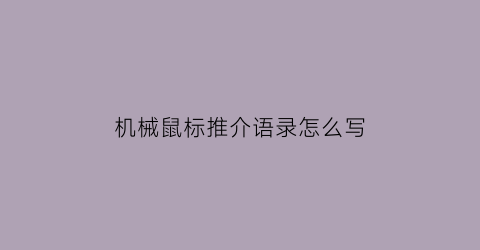 机械鼠标推介语录怎么写